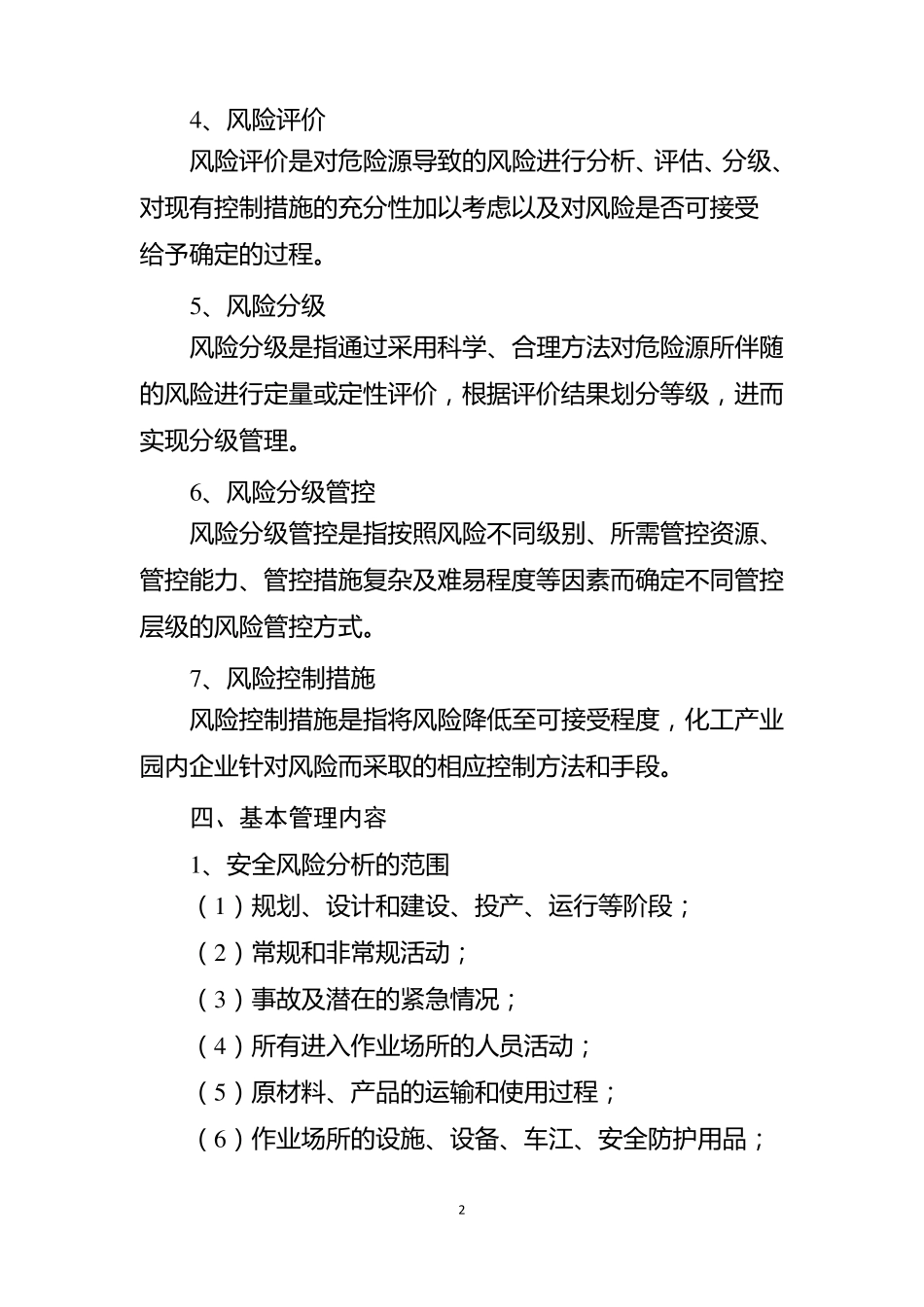 4、风险评价

风险评价是对危险源导致的风险进行分析、评估、分级、对现有控制措施的充分性加以考虑以及对风险是否可接受给予确定的过程。

5、风险分级

风险分级是指通过采用科学、合理方法对危险源所伴随的风险进行定量或定性评价，根据评价结果划分等级，进而实现分级管理。

6、风险分级管控

风险分级管控是指按照风险不同级别、所需管控资源、管控能力、管控措施复杂及难易程度等因素而确定不同管控层级的风险管控方式。

7、风险控制措施

风险控制措施是指将风险降低至可接受程度，化工产业园内企业针对风险而采取的相应控制方法和手段。

四、基本管理内容

1、安全风险分析的范围

（1）规划、设计和建设、投产、运行等阶段；

（2）常规和非常规活动；

（3）事故及潜在的紧急情况；

（4）所有进入作业场所的人员活动；

（5）原材料、产品的运输和使用过程；

（6）作业场所的设施、设备、车江、安全防护用品；

2